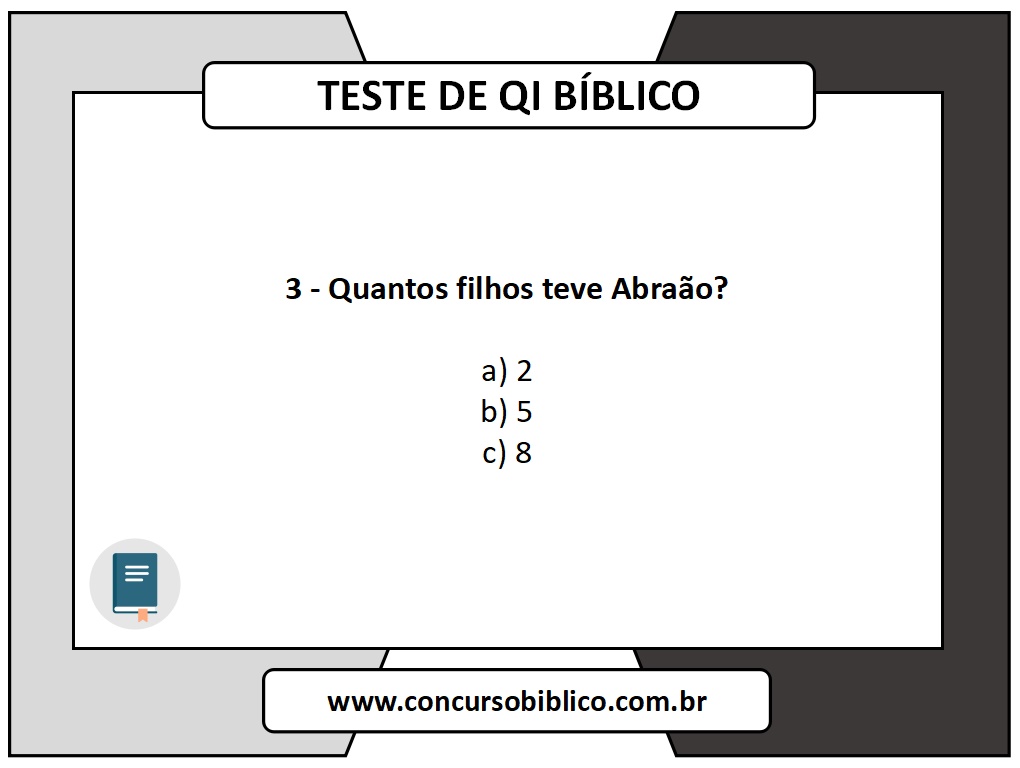 TESTE DE QI BÍBLICO

3 - Quantos filhos teve Abraão?

a) 2
b) 5
c) 8

www.concursobiblico.com.br